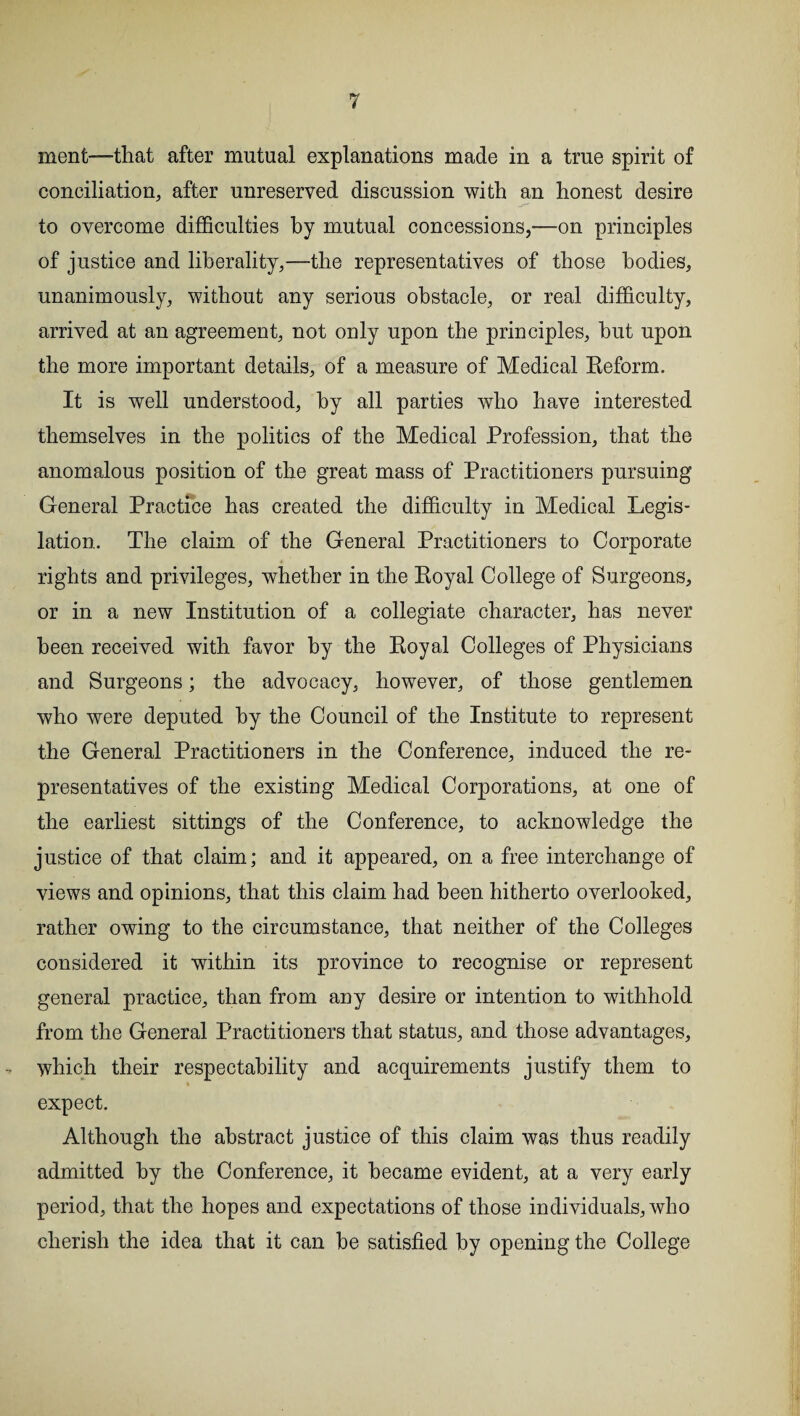 7

ment—that after mutual explanations made in a true spirit of conciliation, after unreserved discussion with an honest desire to overcome difficulties by mutual concessions,—on principles of justice and liberality,—the representatives of those bodies, unanimously, without any serious obstacle, or real difficulty, arrived at an agreement, not only upon the principles, but upon the more important details, of a measure of Medical Reform.

It is well understood, by all parties who have interested themselves in the politics of the Medical Profession, that the anomalous position of the great mass of Practitioners pursuing General Practice has created the difficulty in Medical Legislation. The claim of the General Practitioners to Corporate rights and privileges, whether in the Royal College of Surgeons, or in a new Institution of a collegiate character, has never been received with favor by the Royal Colleges of Physicians and Surgeons; the advocacy, however, of those gentlemen who were deputed by the Council of the Institute to represent the General Practitioners in the Conference, induced the representatives of the existing Medical Corporations, at one of the earliest sittings of the Conference, to acknowledge the justice of that claim; and it appeared, on a free interchange of views and opinions, that this claim had been hitherto overlooked, rather owing to the circumstance, that neither of the Colleges considered it within its province to recognise or represent general practice, than from any desire or intention to withhold from the General Practitioners that status, and those advantages, which their respectability and acquirements justify them to expect.

Although the abstract justice of this claim was thus readily admitted by the Conference, it became evident, at a very early period, that the hopes and expectations of those individuals, who cherish the idea that it can be satisfied by opening the College